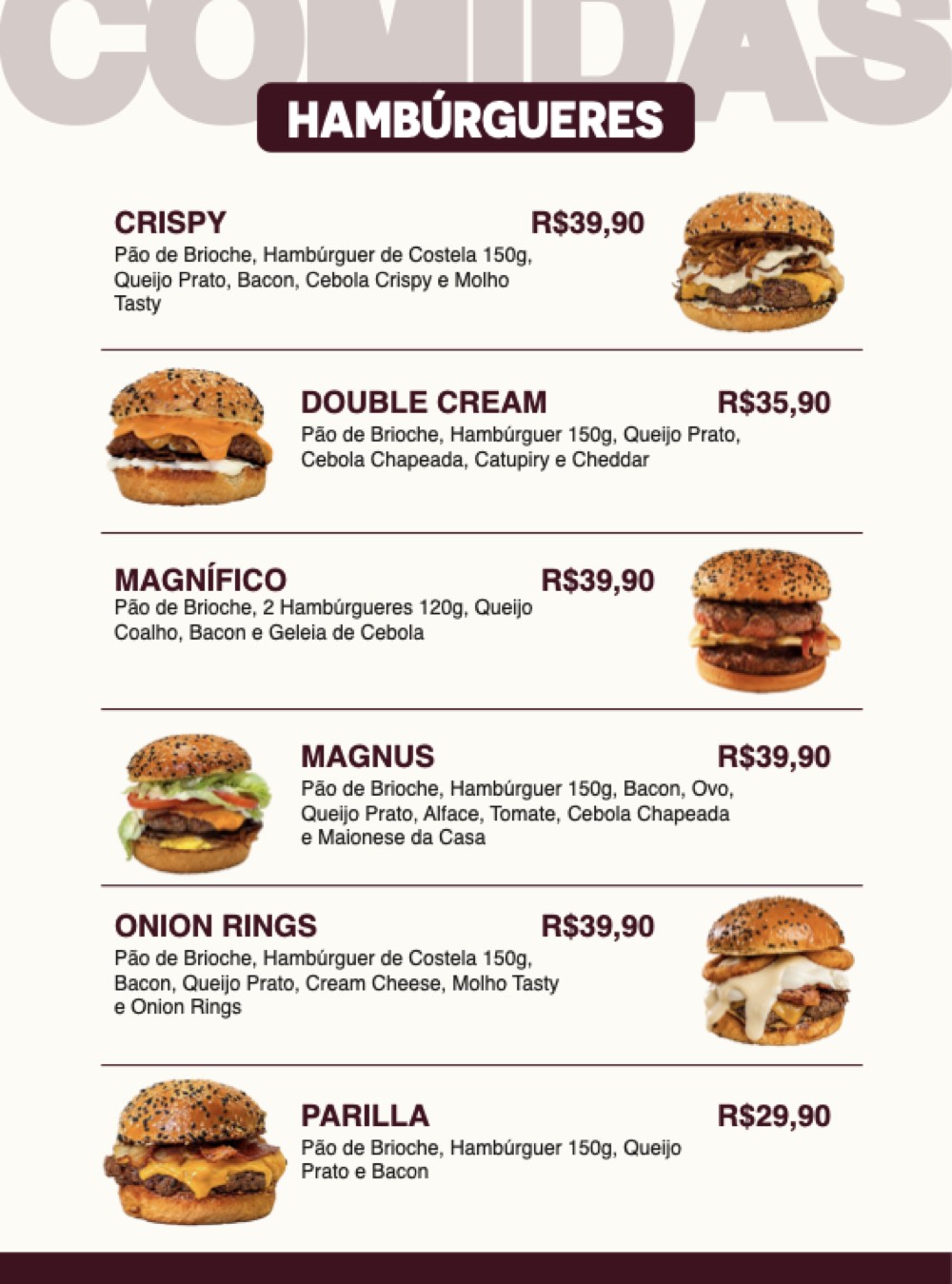 COMIDAS

HAMBÚRGUERES

CRISPY R$39,90
Pão de Brioche, Hambúrguer de Costela 150g, Queijo Prato, Bacon, Cebola Crispy e Molho Tasty

DOUBLE CREAM R$35,90
Pão de Brioche, Hambúrguer 150g, Queijo Prato, Cebola Chapeada, Catupiry e Cheddar

MAGNÍFICO R$39,90
Pão de Brioche, 2 Hambúrgueres 120g, Queijo Coalho, Bacon e Geleia de Cebola

MAGNUS R$39,90
Pão de Brioche, Hambúrguer 150g, Bacon, Ovo, Queijo Prato, Alface, Tomate, Cebola Chapeada e Maionese da Casa

ONION RINGS R$39,90
Pão de Brioche, Hambúrguer de Costela 150g, Bacon, Queijo Prato, Cream Cheese, Molho Tasty e Onion Rings

PARILLA R$29,90
Pão de Brioche, Hambúrguer 150g, Queijo Prato e Bacon